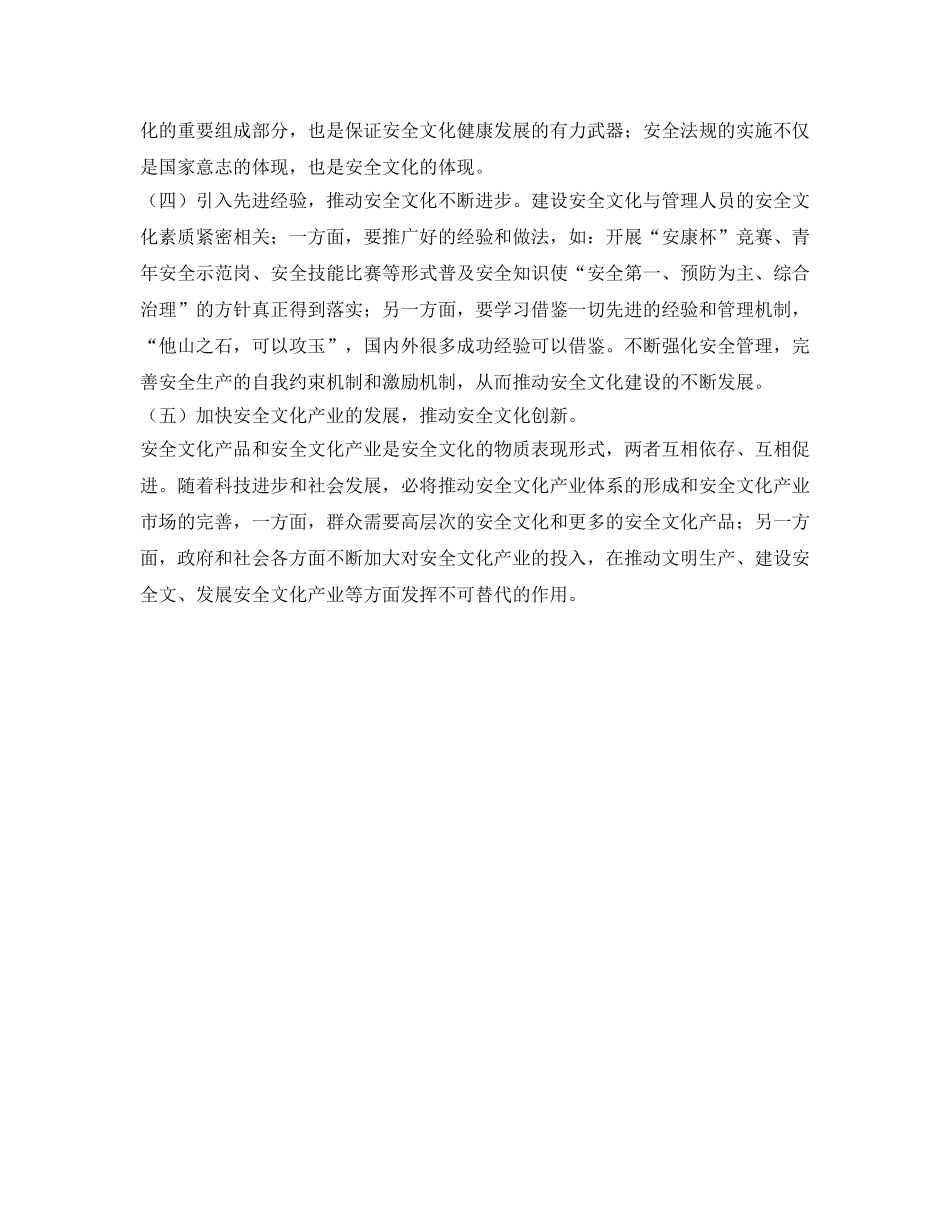 化的重要组成部分，也是保证安全文化健康发展的有力武器；安全法规的实施不仅是国家意志的体现，也是安全文化的体现。

（四）引入先进经验，推动安全文化不断进步。建设安全文化与管理人员的安全文化素质紧密相关；一方面，要推广好的经验和做法，如：开展“安康杯”竞赛、青年安全示范岗、安全技能比赛等形式普及安全知识使“安全第一、预防为主、综合治理”的方针真正得到落实；另一方面，要学习借鉴一切先进的经验和管理机制，“他山之石，可以攻玉”，国内外很多成功经验可以借鉴。不断强化安全管理，完善安全生产的自我约束机制和激励机制，从而推动安全文化建设的不断发展。

（五）加快安全文化产业的发展，推动安全文化创新。

安全文化产品和安全文化产业是安全文化的物质表现形式，两者互相依存、互相促进。随着科技进步和社会发展，必将推动安全文化产业体系的形成和安全文化产业市场的完善，一方面，群众需要高层次的安全文化和更多的安全文化产品；另一方面，政府和社会各方面不断加大对安全文化产业的投入，在推动文明生产、建设安全文、发展安全文化产业等方面发挥不可替代的作用。